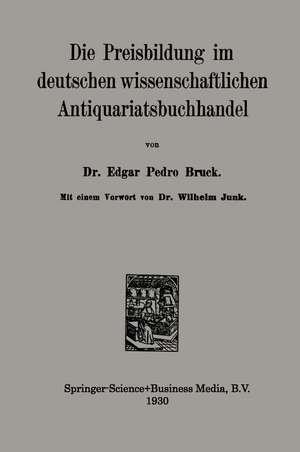 Die Preisbildung im deutschen wissenschaftlichen Antiquariatsbuchhandel

von

Dr. Edgar Pedro Bruck.

Mit einem Vorwort von Dr. Wilhelm Junk.

Springer-Science+Business Media, B.V.
1930